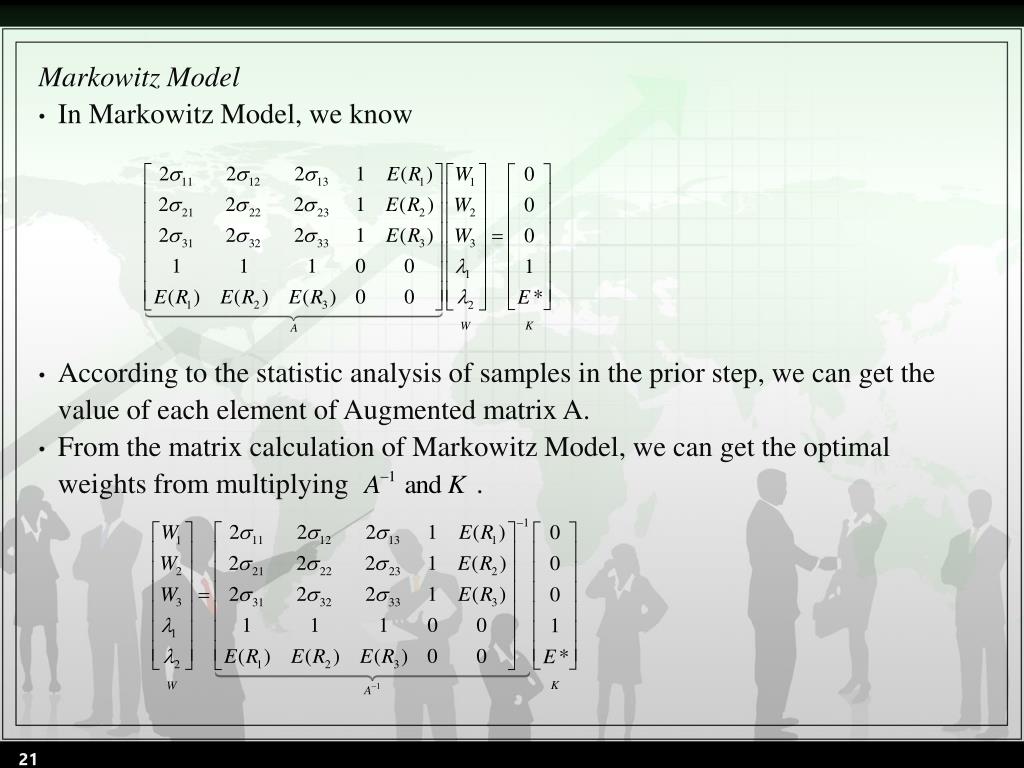 Markowitz Model

• In Markowitz Model, we know

$\underbrace{\begin{bmatrix} 2\sigma_{11} & 2\sigma_{12} & 2\sigma_{13} & 1 & E(R_1) \\ 2\sigma_{21} & 2\sigma_{22} & 2\sigma_{23} & 1 & E(R_2) \\ 2\sigma_{31} & 2\sigma_{32} & 2\sigma_{33} & 1 & E(R_3) \\ 1 & 1 & 1 & 0 & 0 \\ E(R_1) & E(R_2) & E(R_3) & 0 & 0 \end{bmatrix}}_{A} \underbrace{\begin{bmatrix} W_1 \\ W_2 \\ W_3 \\ \lambda_1 \\ \lambda_2 \end{bmatrix}}_{W} = \underbrace{\begin{bmatrix} 0 \\ 0 \\ 0 \\ 1 \\ E* \end{bmatrix}}_{K}$

• According to the statistic analysis of samples in the prior step, we can get the value of each element of Augmented matrix A.

• From the matrix calculation of Markowitz Model, we can get the optimal weights from multiplying $A^{-1}$ and $K$ .

$\underbrace{\begin{bmatrix} W_1 \\ W_2 \\ W_3 \\ \lambda_1 \\ \lambda_2 \end{bmatrix}}_{W} = \underbrace{\begin{bmatrix} 2\sigma_{11} & 2\sigma_{12} & 2\sigma_{13} & 1 & E(R_1) \\ 2\sigma_{21} & 2\sigma_{22} & 2\sigma_{23} & 1 & E(R_2) \\ 2\sigma_{31} & 2\sigma_{32} & 2\sigma_{33} & 1 & E(R_3) \\ 1 & 1 & 1 & 0 & 0 \\ E(R_1) & E(R_2) & E(R_3) & 0 & 0 \end{bmatrix}^{-1}}_{A^{-1}} \underbrace{\begin{bmatrix} 0 \\ 0 \\ 0 \\ 1 \\ E* \end{bmatrix}}_{K}$

21